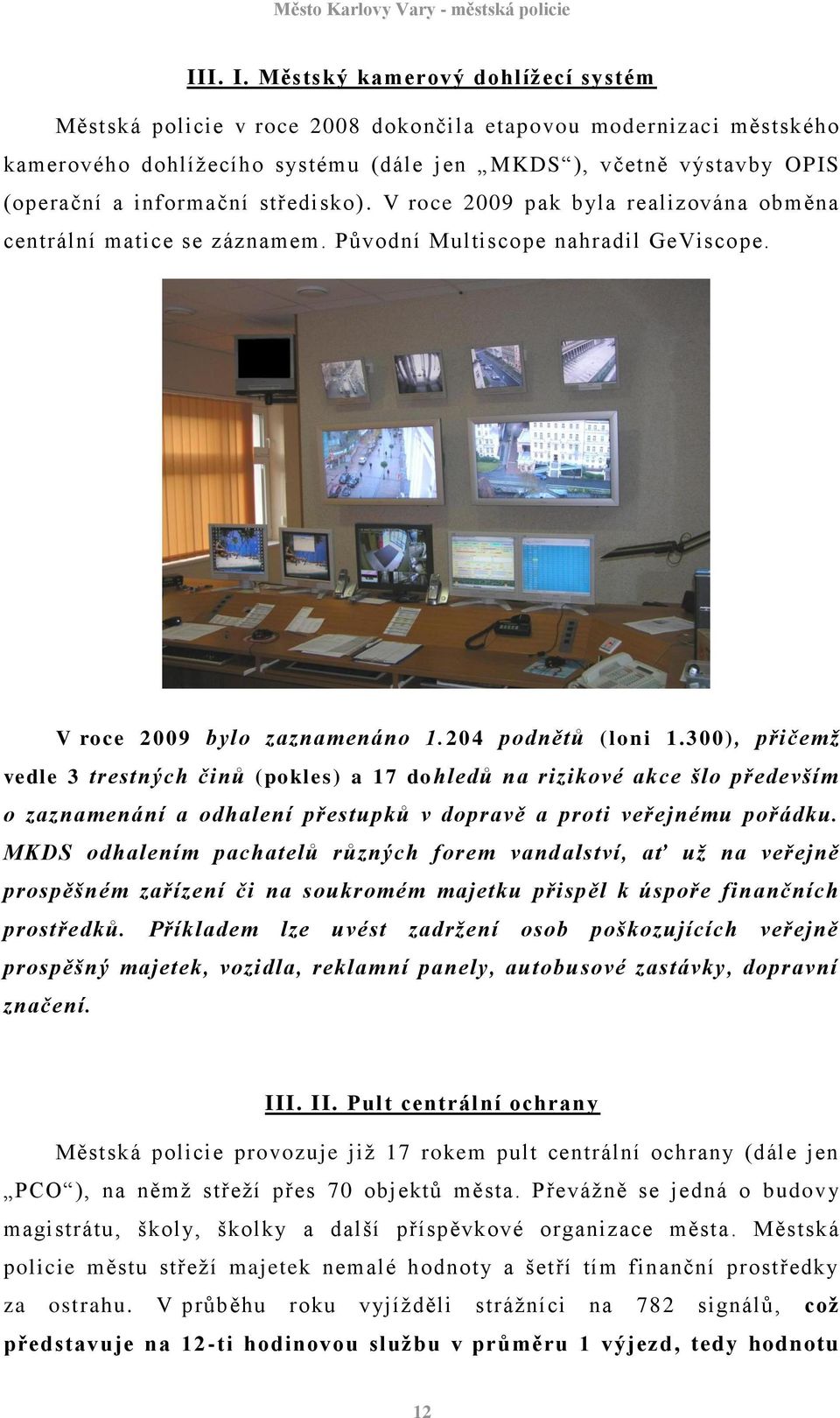 Město Karlovy Vary - městská policie

III. I. Městský kamerový dohlížecí systém

Městská policie v roce 2008 dokončila etapovou modernizaci městského kamerového dohlížecího systému (dále jen „MKDS“), včetně výstavby OPIS (operační a informační středisko). V roce 2009 pak byla realizována obměna centrální matice se záznamem. Původní Multiscope nahradil GeViscope.

V roce 2009 bylo zaznamenáno 1.204 podnětů (loni 1.300), přičemž vedle 3 trestných činů (pokles) a 17 dohledů na rizikové akce šlo především o zaznamenání a odhalení přestupků v dopravě a proti veřejnému pořádku. MKDS odhalením pachatelů různých forem vandalství, ať už na veřejně prospěšném zařízení či na soukromém majetku přispěl k úspoře finančních prostředků. Příkladem lze uvést zadržení osob poškozujících veřejně prospěšný majetek, vozidla, reklamní panely, autobusové zastávky, dopravní značení.

III. II. Pult centrální ochrany

Městská policie provozuje již 17 rokem pult centrální ochrany (dále jen „PCO“), na němž střeží přes 70 objektů města. Převážně se jedná o budovy magistrátu, školy, školky a další příspěvkové organizace města. Městská policie městu střeží majetek nemalé hodnoty a šetří tím finanční prostředky za ostrahu. V průběhu roku vyjížděli strážníci na 782 signálů, což představuje na 12-ti hodinovou službu v průměru 1 výjezd, tedy hodnotu

12